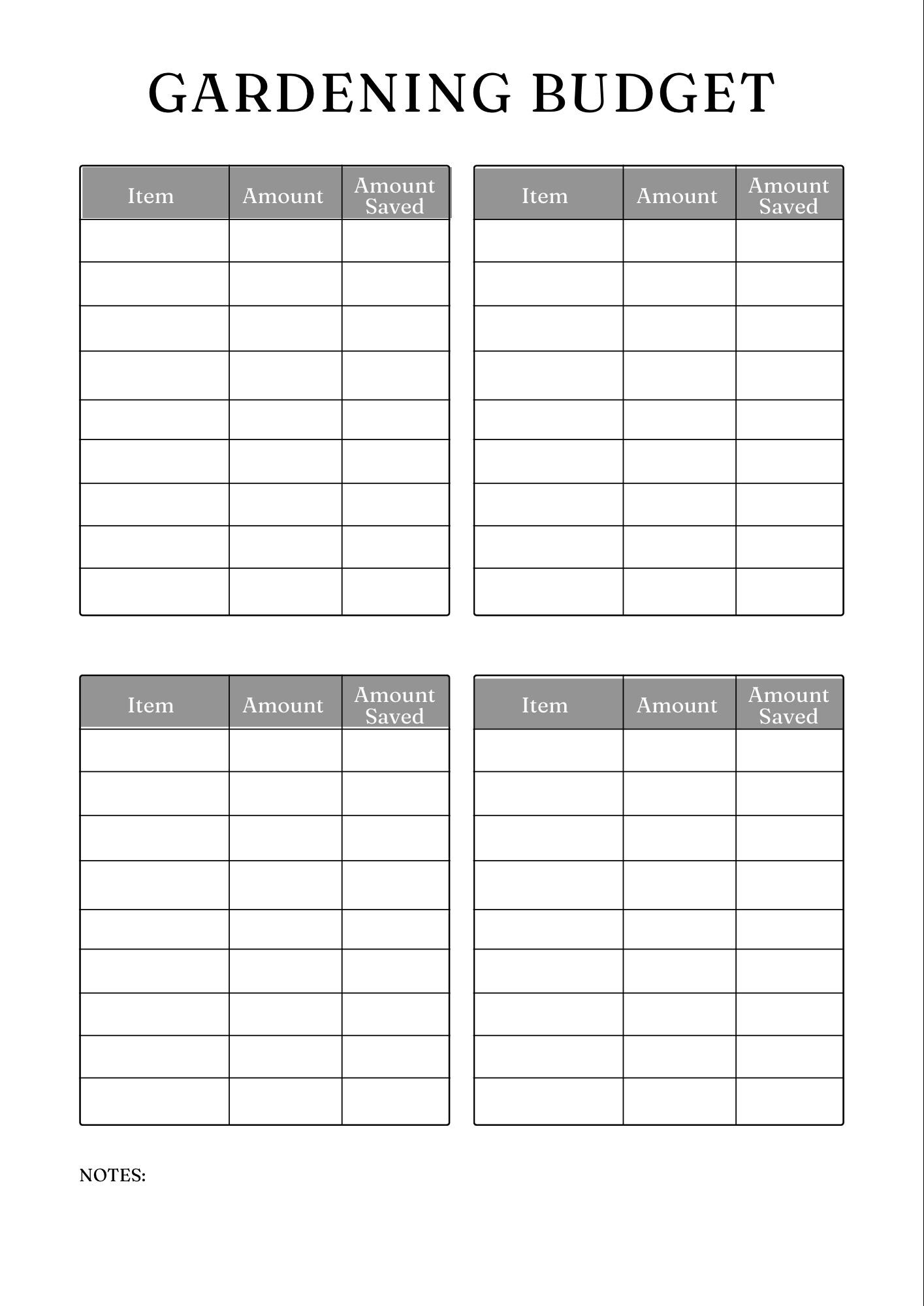 GARDENING BUDGET

| Item | Amount | Amount Saved |
|---|---|---|
| | | |
| | | |
| | | |
| | | |
| | | |
| | | |
| | | |
| | | |
| | | |

| Item | Amount | Amount Saved |
|---|---|---|
| | | |
| | | |
| | | |
| | | |
| | | |
| | | |
| | | |
| | | |
| | | |

| Item | Amount | Amount Saved |
|---|---|---|
| | | |
| | | |
| | | |
| | | |
| | | |
| | | |
| | | |
| | | |
| | | |

| Item | Amount | Amount Saved |
|---|---|---|
| | | |
| | | |
| | | |
| | | |
| | | |
| | | |
| | | |
| | | |
| | | |

NOTES: